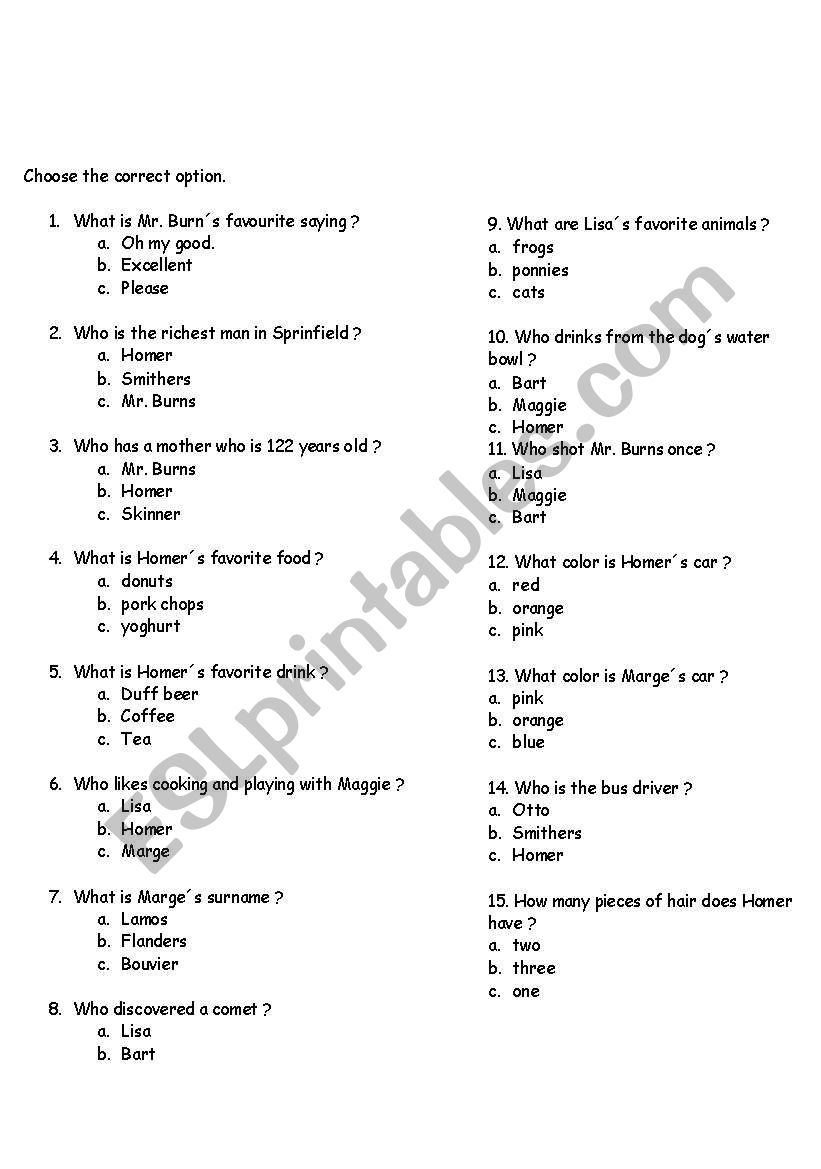 Choose the correct option.

1. What is Mr. Burn´s favourite saying ?
a. Oh my good.
b. Excellent
c. Please

2. Who is the richest man in Sprinfield ?
a. Homer
b. Smithers
c. Mr. Burns

3. Who has a mother who is 122 years old ?
a. Mr. Burns
b. Homer
c. Skinner

4. What is Homer´s favorite food ?
a. donuts
b. pork chops
c. yoghurt

5. What is Homer´s favorite drink ?
a. Duff beer
b. Coffee
c. Tea

6. Who likes cooking and playing with Maggie ?
a. Lisa
b. Homer
c. Marge

7. What is Marge´s surname ?
a. Lamos
b. Flanders
c. Bouvier

8. Who discovered a comet ?
a. Lisa
b. Bart

9. What are Lisa´s favorite animals ?
a. frogs
b. ponnies
c. cats

10. Who drinks from the dog´s water bowl ?
a. Bart
b. Maggie
c. Homer
11. Who shot Mr. Burns once ?
a. Lisa
b. Maggie
c. Bart

12. What color is Homer´s car ?
a. red
b. orange
c. pink

13. What color is Marge´s car ?
a. pink
b. orange
c. blue

14. Who is the bus driver ?
a. Otto
b. Smithers
c. Homer

15. How many pieces of hair does Homer have ?
a. two
b. three
c. one

ESLprintables.com